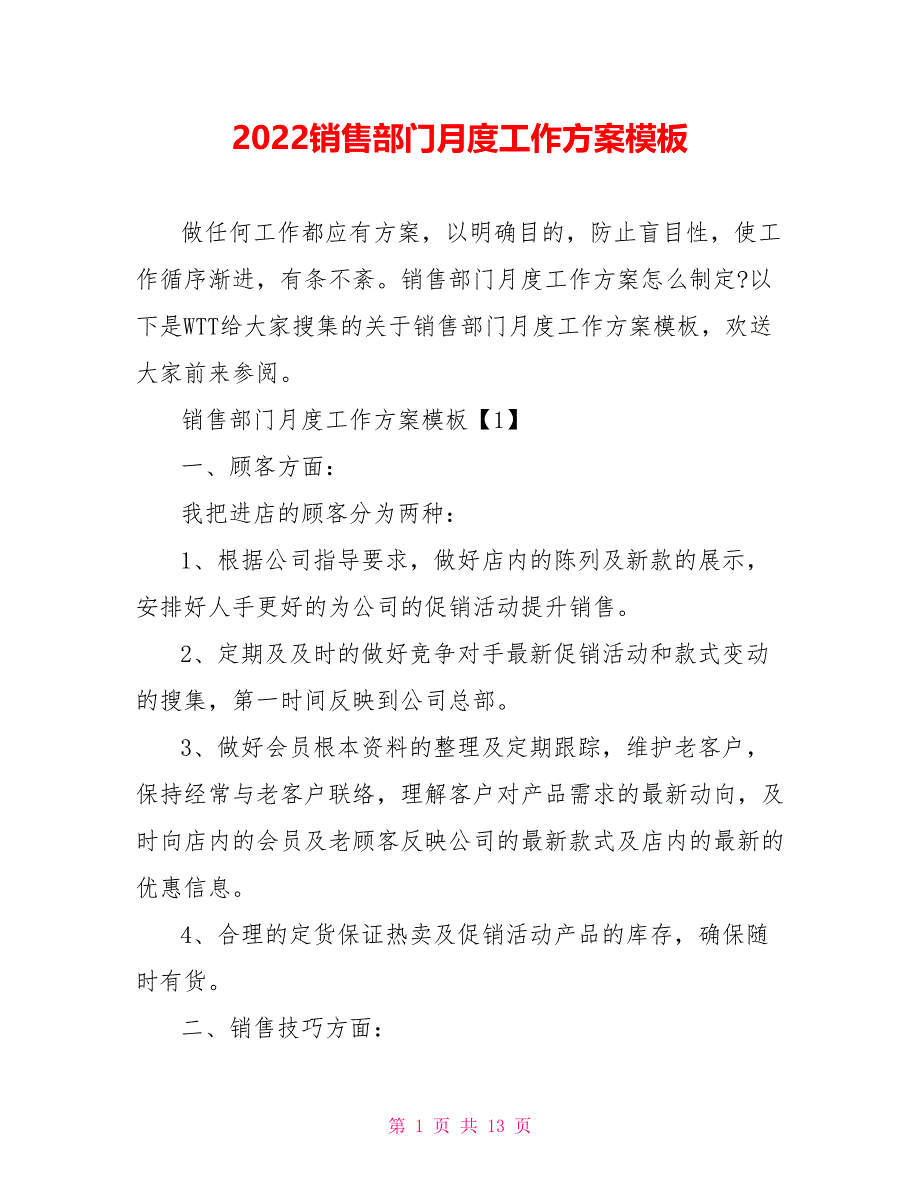 2022销售部门月度工作方案模板

做任何工作都应有方案，以明确目的，防止盲目性，使工作循序渐进，有条不紊。销售部门月度工作方案怎么制定?以下是WTT给大家搜集的关于销售部门月度工作方案模板，欢送大家前来参阅。

销售部门月度工作方案模板【1】

一、顾客方面：

我把进店的顾客分为两种：

1、根据公司指导要求，做好店内的陈列及新款的展示，安排好人手更好的为公司的促销活动提升销售。

2、定期及及时的做好竞争对手最新促销活动和款式变动的搜集，第一时间反映到公司总部。

3、做好会员根本资料的整理及定期跟踪，维护老客户，保持经常与老客户联络，理解客户对产品需求的最新动向，及时向店内的会员及老顾客反映公司的最新款式及店内的最新的优惠信息。

4、合理的定货保证热卖及促销活动产品的库存，确保随时有货。

二、销售技巧方面：

第 1 页 共 13 页